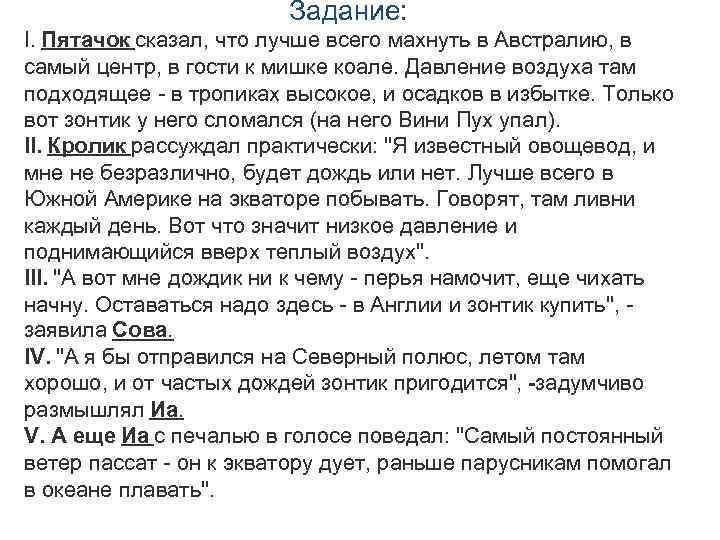 Задание:

I. Пятачок сказал, что лучше всего махнуть в Австралию, в самый центр, в гости к мишке коале. Давление воздуха там подходящее - в тропиках высокое, и осадков в избытке. Только вот зонтик у него сломался (на него Вини Пух упал).
II. Кролик рассуждал практически: "Я известный овощевод, и мне не безразлично, будет дождь или нет. Лучше всего в Южной Америке на экваторе побывать. Говорят, там ливни каждый день. Вот что значит низкое давление и поднимающийся вверх теплый воздух".
III. "А вот мне дождик ни к чему - перья намочит, еще чихать начну. Оставаться надо здесь - в Англии и зонтик купить", - заявила Сова.
IV. "А я бы отправился на Северный полюс, летом там хорошо, и от частых дождей зонтик пригодится", -задумчиво размышлял Иа.
V. А еще Иа с печалью в голосе поведал: "Самый постоянный ветер пассат - он к экватору дует, раньше парусникам помогал в океане плавать".